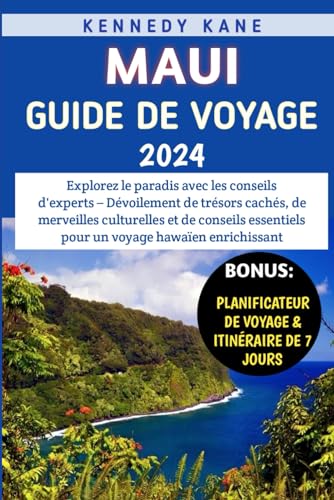 KENNEDY KANE

MAUI

GUIDE DE VOYAGE

2024

Explorez le paradis avec les conseils d'experts – Dévoilement de trésors cachés, de merveilles culturelles et de conseils essentiels pour un voyage hawaïen enrichissant

BONUS:

PLANIFICATEUR DE VOYAGE & ITINÉRAIRE DE 7 JOURS